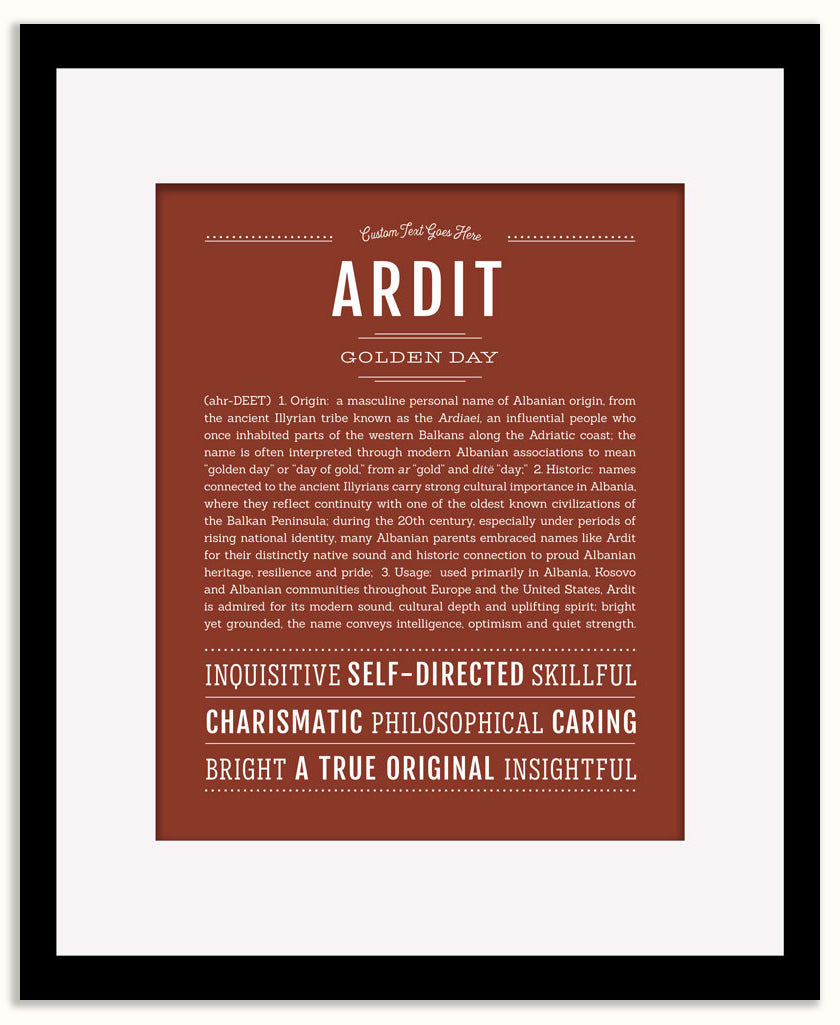 Custom Text Goes Here

ARDIT

GOLDEN DAY

(ahr-DEET) 1. Origin: a masculine personal name of Albanian origin, from the ancient Illyrian tribe known as the Ardiaei, an influential people who once inhabited parts of the western Balkans along the Adriatic coast; the name is often interpreted through modern Albanian associations to mean "golden day" or "day of gold," from ar "gold" and ditë "day;" 2. Historic: names connected to the ancient Illyrians carry strong cultural importance in Albania, where they reflect continuity with one of the oldest known civilizations of the Balkan Peninsula; during the 20th century, especially under periods of rising national identity, many Albanian parents embraced names like Ardit for their distinctly native sound and historic connection to proud Albanian heritage, resilience and pride; 3. Usage: used primarily in Albania, Kosovo and Albanian communities throughout Europe and the United States, Ardit is admired for its modern sound, cultural depth and uplifting spirit; bright yet grounded, the name conveys intelligence, optimism and quiet strength.

INQUISITIVE SELF-DIRECTED SKILLFUL

CHARISMATIC PHILOSOPHICAL CARING

BRIGHT A TRUE ORIGINAL INSIGHTFUL